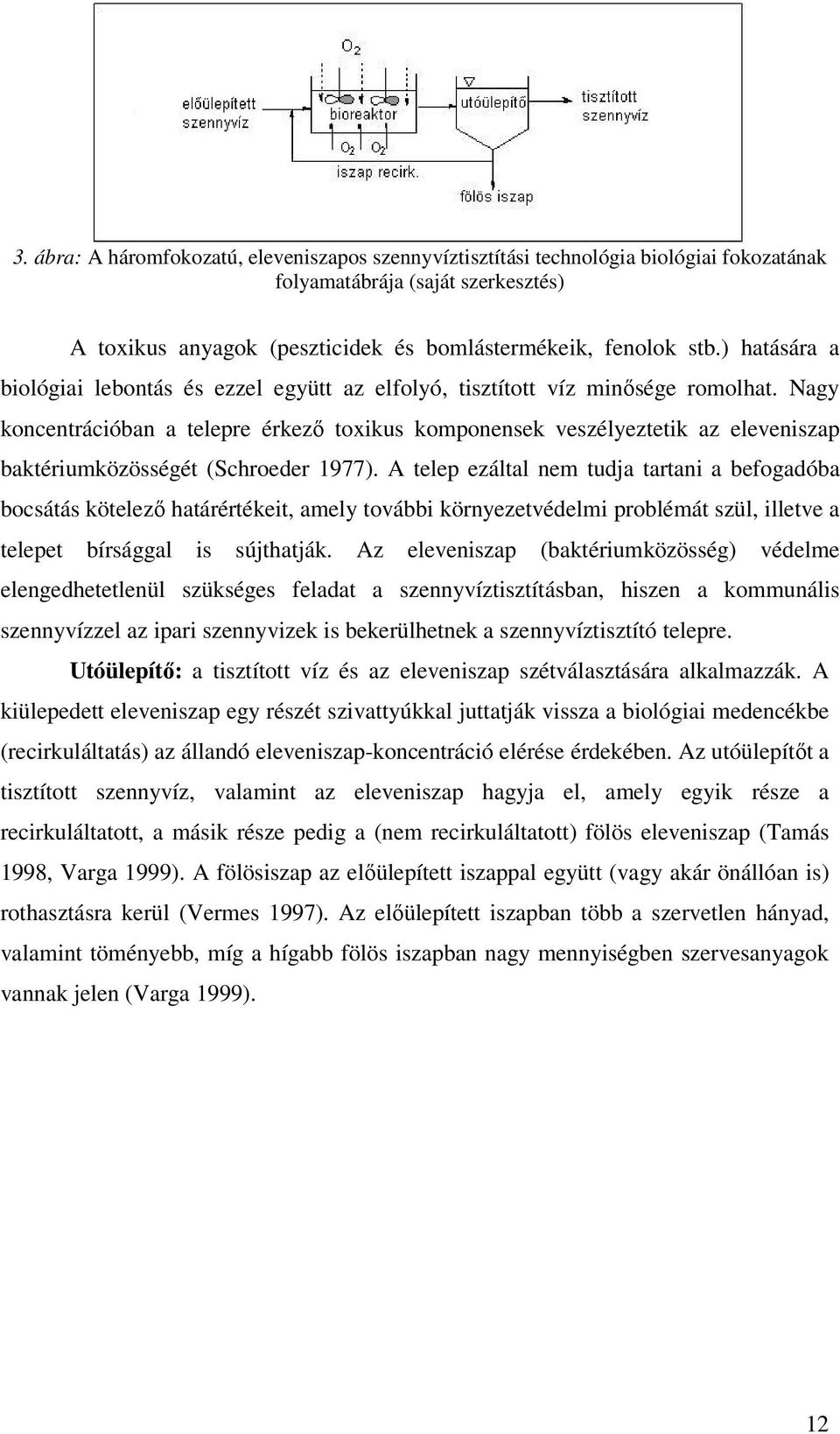 $O_2$

előülepített szennyvíz

bioreaktor

utóülepítő

tisztított szennyvíz

$O_2$ $O_2$

iszap recirk.

fölös iszap

3. ábra: A háromfokozatú, eleveniszapos szennyvíztisztítási technológia biológiai fokozatának folyamatábrája (saját szerkesztés)

A toxikus anyagok (peszticidek és bomlástermékeik, fenolok stb.) hatására a biológiai lebontás és ezzel együtt az elfolyó, tisztított víz minősége romolhat. Nagy koncentrációban a telepre érkező toxikus komponensek veszélyeztetik az eleveniszap baktériumközösségét (Schroeder 1977). A telep ezáltal nem tudja tartani a befogadóba bocsátás kötelező határértékeit, amely további környezetvédelmi problémát szül, illetve a telepet bírsággal is sújthatják. Az eleveniszap (baktériumközösség) védelme elengedhetetlenül szükséges feladat a szennyvíztisztításban, hiszen a kommunális szennyvízzel az ipari szennyvizek is bekerülhetnek a szennyvíztisztító telepre.

Utóülepítő: a tisztított víz és az eleveniszap szétválasztására alkalmazzák. A kiülepedett eleveniszap egy részét szivattyúkkal juttatják vissza a biológiai medencékbe (recirkuláltatás) az állandó eleveniszap-koncentráció elérése érdekében. Az utóülepítőt a tisztított szennyvíz, valamint az eleveniszap hagyja el, amely egyik része a recirkuláltatott, a másik része pedig a (nem recirkuláltatott) fölös eleveniszap (Tamás 1998, Varga 1999). A fölösiszap az előülepített iszappal együtt (vagy akár önállóan is) rothasztásra kerül (Vermes 1997). Az előülepített iszapban több a szervetlen hányad, valamint töményebb, míg a hígabb fölös iszapban nagy mennyiségben szervesanyagok vannak jelen (Varga 1999).

12